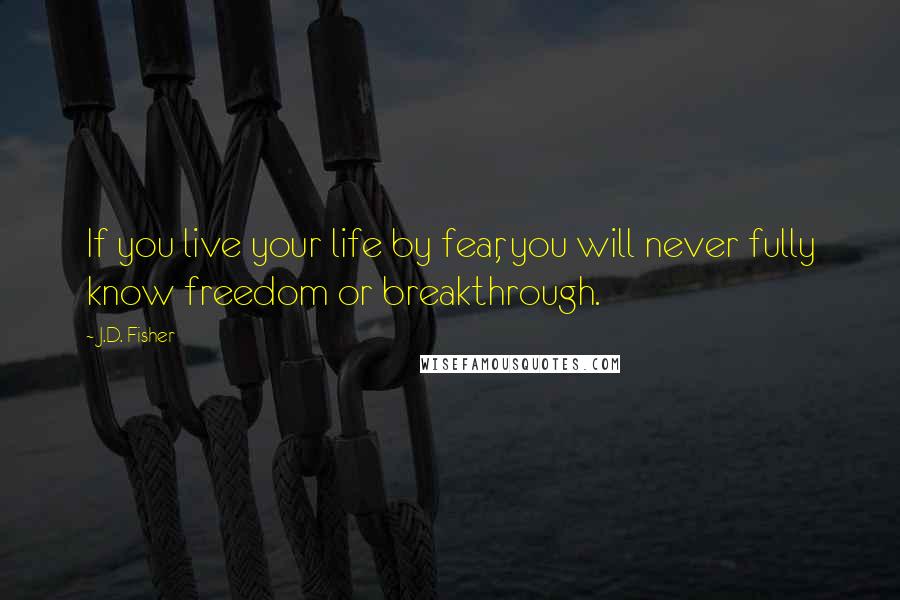 If you live your life by fear, you will never fully know freedom or breakthrough.

~ J.D. Fisher

WISEFAMOUSQUOTES.COM